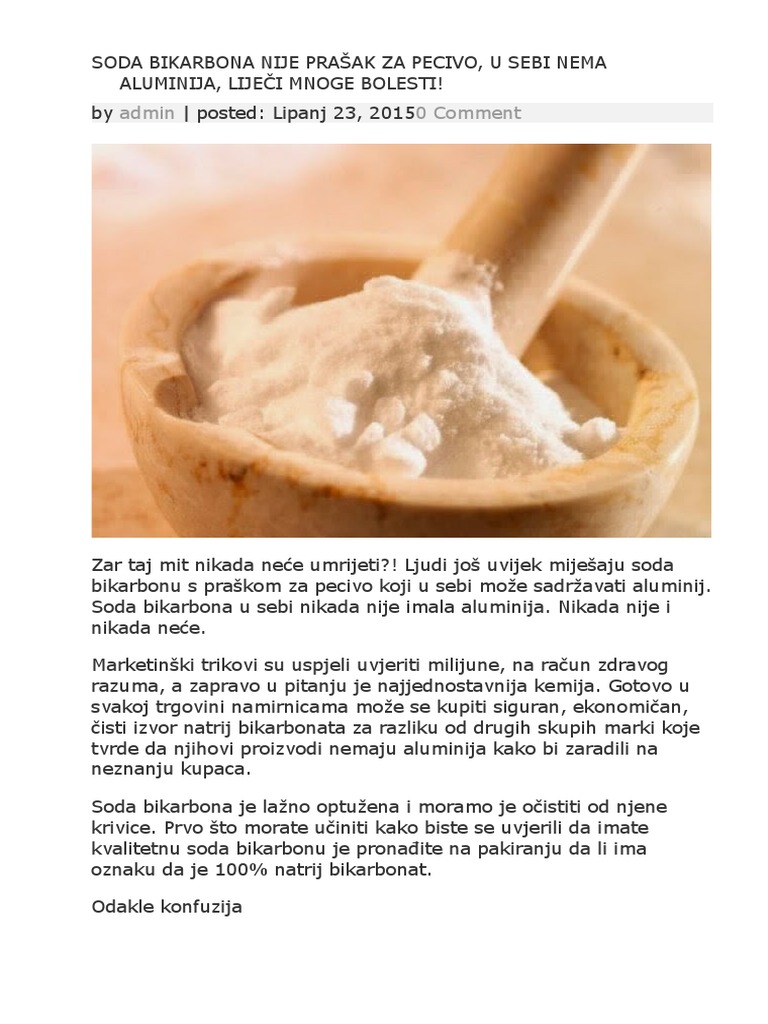 SODA BIKARBONA NIJE PRAŠAK ZA PECIVO, U SEBI NEMA ALUMINIJA, LIJEČI MNOGE BOLESTI!

by admin | posted: Lipanj 23, 20150 Comment

Zar taj mit nikada neće umrijeti?! Ljudi još uvijek miješaju soda bikarbonu s praškom za pecivo koji u sebi može sadržavati aluminij. Soda bikarbona u sebi nikada nije imala aluminija. Nikada nije i nikada neće.

Marketinški trikovi su uspjeli uvjeriti milijune, na račun zdravog razuma, a zapravo u pitanju je najjednostavnija kemija. Gotovo u svakoj trgovini namirnicama može se kupiti siguran, ekonomičan, čisti izvor natrij bikarbonata za razliku od drugih skupih marki koje tvrde da njihovi proizvodi nemaju aluminija kako bi zaradili na neznanju kupaca.

Soda bikarbona je lažno optužena i moramo je očistiti od njene krivice. Prvo što morate učiniti kako biste se uvjerili da imate kvalitetnu soda bikarbonu je pronađite na pakiranju da li ima oznaku da je 100% natrij bikarbonat.

Odakle konfuzija